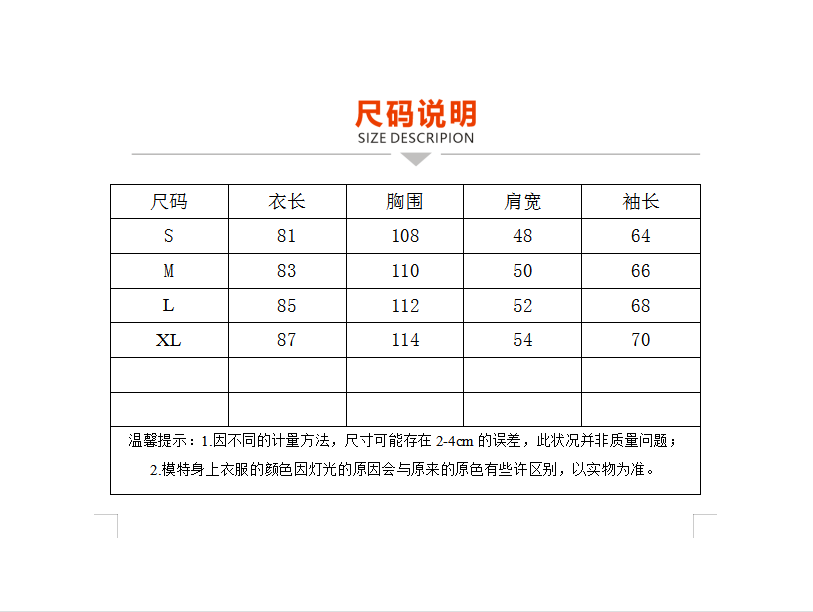 尺码说明
SIZE DESCRIPION

| 尺码 | 衣长 | 胸围 | 肩宽 | 袖长 |
|---|---|---|---|---|
| S | 81 | 108 | 48 | 64 |
| M | 83 | 110 | 50 | 66 |
| L | 85 | 112 | 52 | 68 |
| XL | 87 | 114 | 54 | 70 |
| | | | | |
| | | | | |

温馨提示：1.因不同的计量方法，尺寸可能存在 2-4cm 的误差，此状况并非质量问题；
2.模特身上衣服的颜色因灯光的原因会与原来的原色有些许区别，以实物为准。